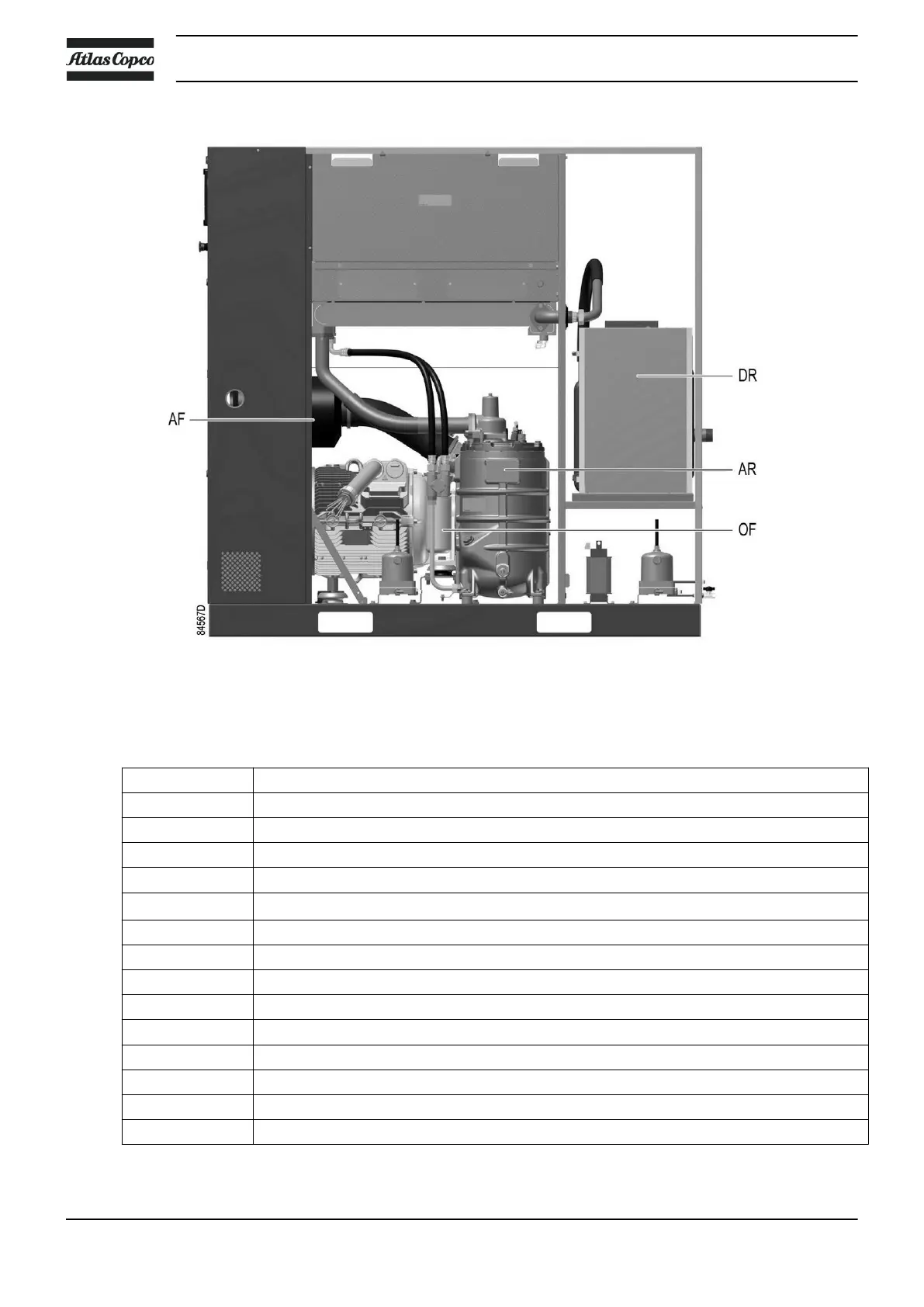 Atlas Copco

DR

AF

AR

OF

84567D